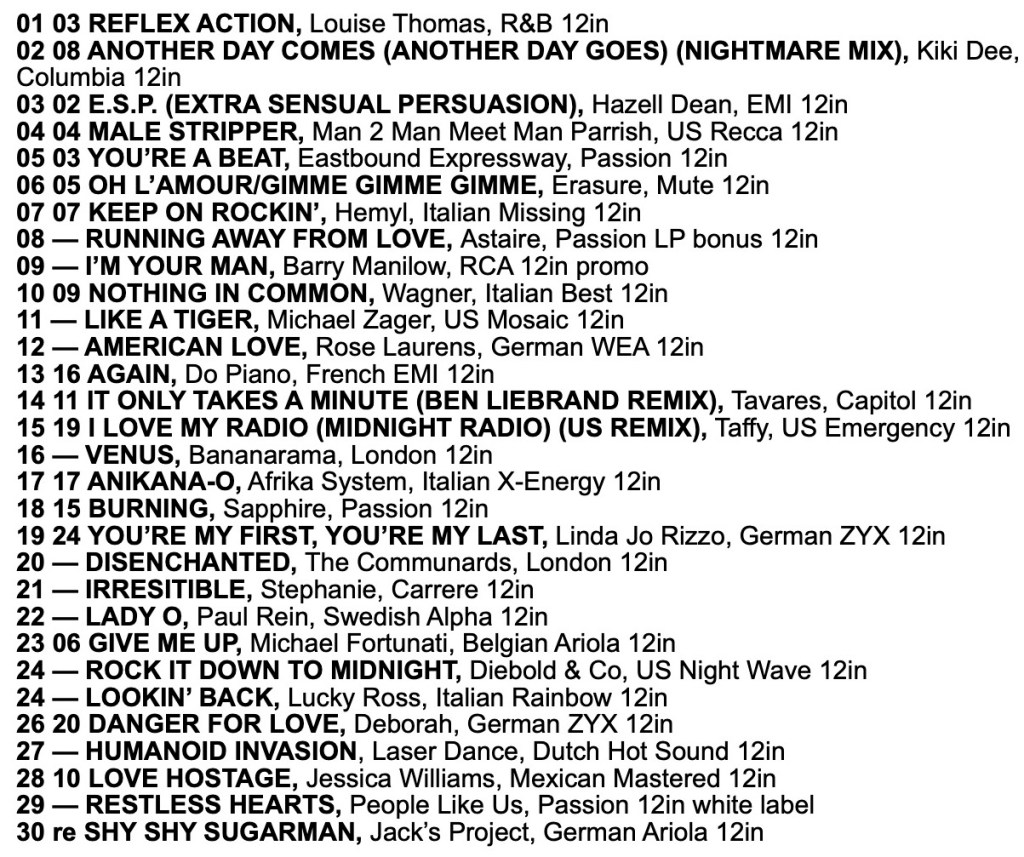 01 03 REFLEX ACTION, Louise Thomas, R&B 12in
02 08 ANOTHER DAY COMES (ANOTHER DAY GOES) (NIGHTMARE MIX), Kiki Dee, Columbia 12in
03 02 E.S.P. (EXTRA SENSUAL PERSUASION), Hazell Dean, EMI 12in
04 04 MALE STRIPPER, Man 2 Man Meet Man Parrish, US Recca 12in
05 03 YOU'RE A BEAT, Eastbound Expressway, Passion 12in
06 05 OH L'AMOUR/GIMME GIMME GIMME, Erasure, Mute 12in
07 07 KEEP ON ROCKIN', Hemyl, Italian Missing 12in
08 — RUNNING AWAY FROM LOVE, Astaire, Passion LP bonus 12in
09 — I'M YOUR MAN, Barry Manilow, RCA 12in promo
10 09 NOTHING IN COMMON, Wagner, Italian Best 12in
11 — LIKE A TIGER, Michael Zager, US Mosaic 12in
12 — AMERICAN LOVE, Rose Laurens, German WEA 12in
13 16 AGAIN, Do Piano, French EMI 12in
14 11 IT ONLY TAKES A MINUTE (BEN LIEBRAND REMIX), Tavares, Capitol 12in
15 19 I LOVE MY RADIO (MIDNIGHT RADIO) (US REMIX), Taffy, US Emergency 12in
16 — VENUS, Bananarama, London 12in
17 17 ANIKANA-O, Afrika System, Italian X-Energy 12in
18 15 BURNING, Sapphire, Passion 12in
19 24 YOU'RE MY FIRST, YOU'RE MY LAST, Linda Jo Rizzo, German ZYX 12in
20 — DISENCHANTED, The Communards, London 12in
21 — IRRESITIBLE, Stephanie, Carrere 12in
22 — LADY O, Paul Rein, Swedish Alpha 12in
23 06 GIVE ME UP, Michael Fortunati, Belgian Ariola 12in
24 — ROCK IT DOWN TO MIDNIGHT, Diebold & Co, US Night Wave 12in
24 — LOOKIN' BACK, Lucky Ross, Italian Rainbow 12in
26 20 DANGER FOR LOVE, Deborah, German ZYX 12in
27 — HUMANOID INVASION, Laser Dance, Dutch Hot Sound 12in
28 10 LOVE HOSTAGE, Jessica Williams, Mexican Mastered 12in
29 — RESTLESS HEARTS, People Like Us, Passion 12in white label
30 re SHY SHY SUGARMAN, Jack's Project, German Ariola 12in